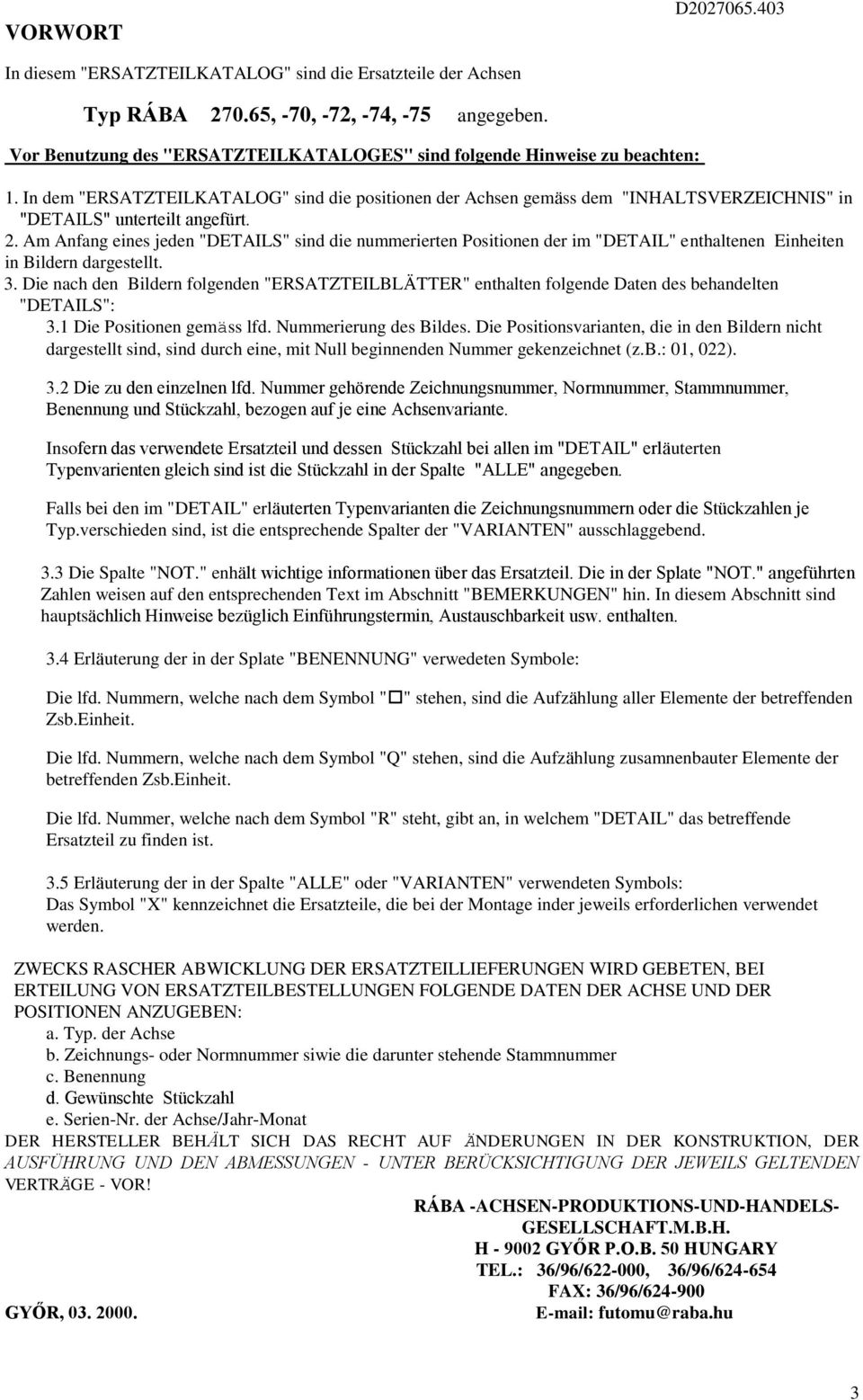 VORWORT

D2027065.403

In diesem "ERSATZTEILKATALOG" sind die Ersatzteile der Achsen

Typ RÁBA 270.65, -70, -72, -74, -75 angegeben.

Vor Benutzung des "ERSATZTEILKATALOGES" sind folgende Hinweise zu beachten:

1. In dem "ERSATZTEILKATALOG" sind die positionen der Achsen gemäss dem "INHALTSVERZEICHNIS" in "DETAILS" unterteilt angefürt.
2. Am Anfang eines jeden "DETAILS" sind die nummerierten Positionen der im "DETAIL" enthaltenen Einheiten in Bildern dargestellt.
3. Die nach den Bildern folgenden "ERSATZTEILBLÄTTER" enthalten folgende Daten des behandelten "DETAILS":

3.1 Die Positionen gemäss lfd. Nummerierung des Bildes. Die Positionsvarianten, die in den Bildern nicht dargestellt sind, sind durch eine, mit Null beginnenden Nummer gekenzeichnet (z.B.: 01, 022).

3.2 Die zu den einzelnen lfd. Nummer gehörende Zeichnungsnummer, Normnummer, Stammnummer, Benennung und Stückzahl, bezogen auf je eine Achsenvariante.

Insofern das verwendete Ersatzteil und dessen Stückzahl bei allen im "DETAIL" erläuterten Typenvarienten gleich sind ist die Stückzahl in der Spalte "ALLE" angegeben.

Falls bei den im "DETAIL" erläuterten Typenvarianten die Zeichnungsnummern oder die Stückzahlen je Typ.verschieden sind, ist die entsprechende Spalter der "VARIANTEN" ausschlaggebend.

3.3 Die Spalte "NOT." enhält wichtige informationen über das Ersatzteil. Die in der Splate "NOT." angeführten Zahlen weisen auf den entsprechenden Text im Abschnitt "BEMERKUNGEN" hin. In diesem Abschnitt sind hauptsächlich Hinweise bezüglich Einführungstermin, Austauschbarkeit usw. enthalten.

3.4 Erläuterung der in der Splate "BENENNUNG" verwedeten Symbole:

Die lfd. Nummern, welche nach dem Symbol "□" stehen, sind die Aufzählung aller Elemente der betreffenden Zsb.Einheit.

Die lfd. Nummern, welche nach dem Symbol "Q" stehen, sind die Aufzählung zusamnenbauter Elemente der betreffenden Zsb.Einheit.

Die lfd. Nummer, welche nach dem Symbol "R" steht, gibt an, in welchem "DETAIL" das betreffende Ersatzteil zu finden ist.

3.5 Erläuterung der in der Spalte "ALLE" oder "VARIANTEN" verwendeten Symbols:
Das Symbol "X" kennzeichnet die Ersatzteile, die bei der Montage inder jeweils erforderlichen verwendet werden.

ZWECKS RASCHER ABWICKLUNG DER ERSATZTEILLIEFERUNGEN WIRD GEBETEN, BEI ERTEILUNG VON ERSATZTEILBESTELLUNGEN FOLGENDE DATEN DER ACHSE UND DER POSITIONEN ANZUGEBEN:
a. Typ. der Achse
b. Zeichnungs- oder Normnummer siwie die darunter stehende Stammnummer
c. Benennung
d. Gewünschte Stückzahl
e. Serien-Nr. der Achse/Jahr-Monat
DER HERSTELLER BEHÄLT SICH DAS RECHT AUF ÄNDERUNGEN IN DER KONSTRUKTION, DER AUSFÜHRUNG UND DEN ABMESSUNGEN - UNTER BERÜCKSICHTIGUNG DER JEWEILS GELTENDEN VERTRÄGE - VOR!

RÁBA -ACHSEN-PRODUKTIONS-UND-HANDELS-GESELLSCHAFT.M.B.H.
H - 9002 GYŐR P.O.B. 50 HUNGARY
TEL.: 36/96/622-000, 36/96/624-654
FAX: 36/96/624-900
E-mail: futomu@raba.hu

GYŐR, 03. 2000.

3